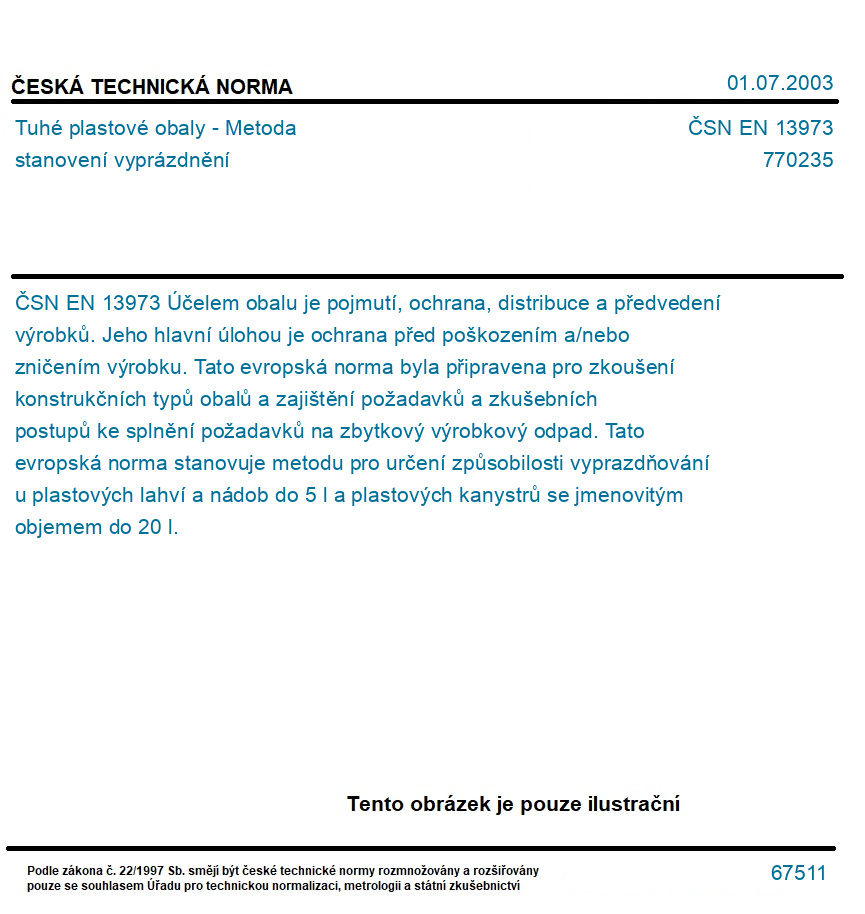 ČESKÁ TECHNICKÁ NORMA

01.07.2003

Tuhé plastové obaly - Metoda stanovení vyprázdnění

ČSN EN 13973
770235

ČSN EN 13973 Účelem obalu je pojmutí, ochrana, distribuce a předvedení výrobků. Jeho hlavní úlohou je ochrana před poškozením a/nebo zničením výrobku. Tato evropská norma byla připravena pro zkoušení konstrukčních typů obalů a zajištění požadavků a zkušebních postupů ke splnění požadavků na zbytkový výrobkový odpad. Tato evropská norma stanovuje metodu pro určení způsobilosti vyprazdňování u plastových lahví a nádob do 5 l a plastových kanystrů se jmenovitým objemem do 20 l.

Tento obrázek je pouze ilustrační

Podle zákona č. 22/1997 Sb. smějí být české technické normy rozmnožovány a rozšiřovány pouze se souhlasem Úřadu pro technickou normalizaci, metrologii a státní zkušebnictví

67511